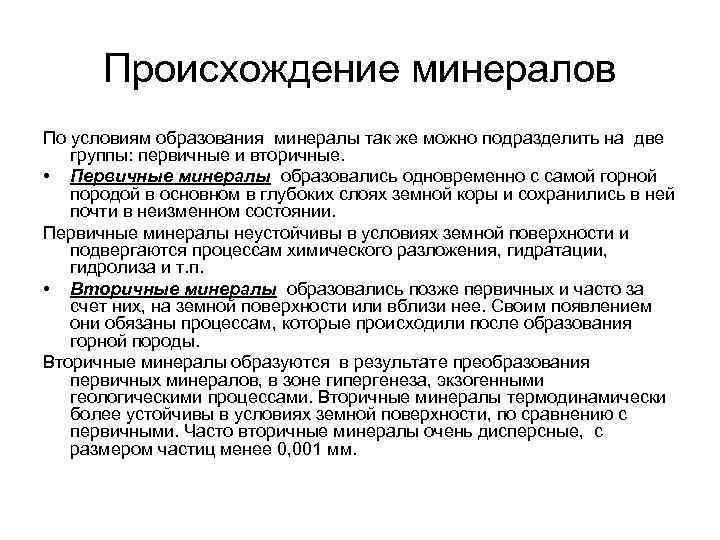 Происхождение минералов

По условиям образования минералы так же можно подразделить на две группы: первичные и вторичные.

• Первичные минералы образовались одновременно с самой горной породой в основном в глубоких слоях земной коры и сохранились в ней почти в неизменном состоянии.

Первичные минералы неустойчивы в условиях земной поверхности и подвергаются процессам химического разложения, гидратации, гидролиза и т.п.

• Вторичные минералы образовались позже первичных и часто за счет них, на земной поверхности или вблизи нее. Своим появлением они обязаны процессам, которые происходили после образования горной породы.

Вторичные минералы образуются в результате преобразования первичных минералов, в зоне гипергенеза, экзогенными геологическими процессами. Вторичные минералы термодинамически более устойчивы в условиях земной поверхности, по сравнению с первичными. Часто вторичные минералы очень дисперсные, с размером частиц менее 0,001 мм.